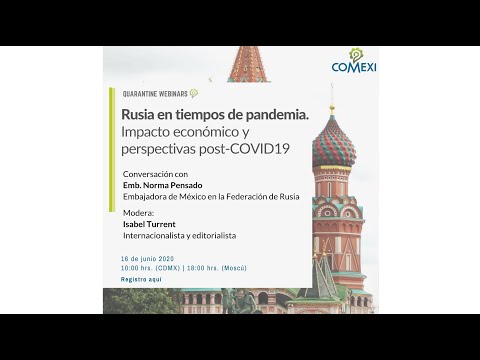 COMEXI

QUARANTINE WEBINARS

Rusia en tiempos de pandemia.
Impacto económico y perspectivas post-COVID19

Conversación con
Emb. Norma Pensado
Embajadora de México en la Federación de Rusia

Modera:
Isabel Turrent
Internacionalista y editorialista

16 de junio 2020
10:00 hrs. (CDMX) | 18:00 hrs. (Moscú)

Registro aquí